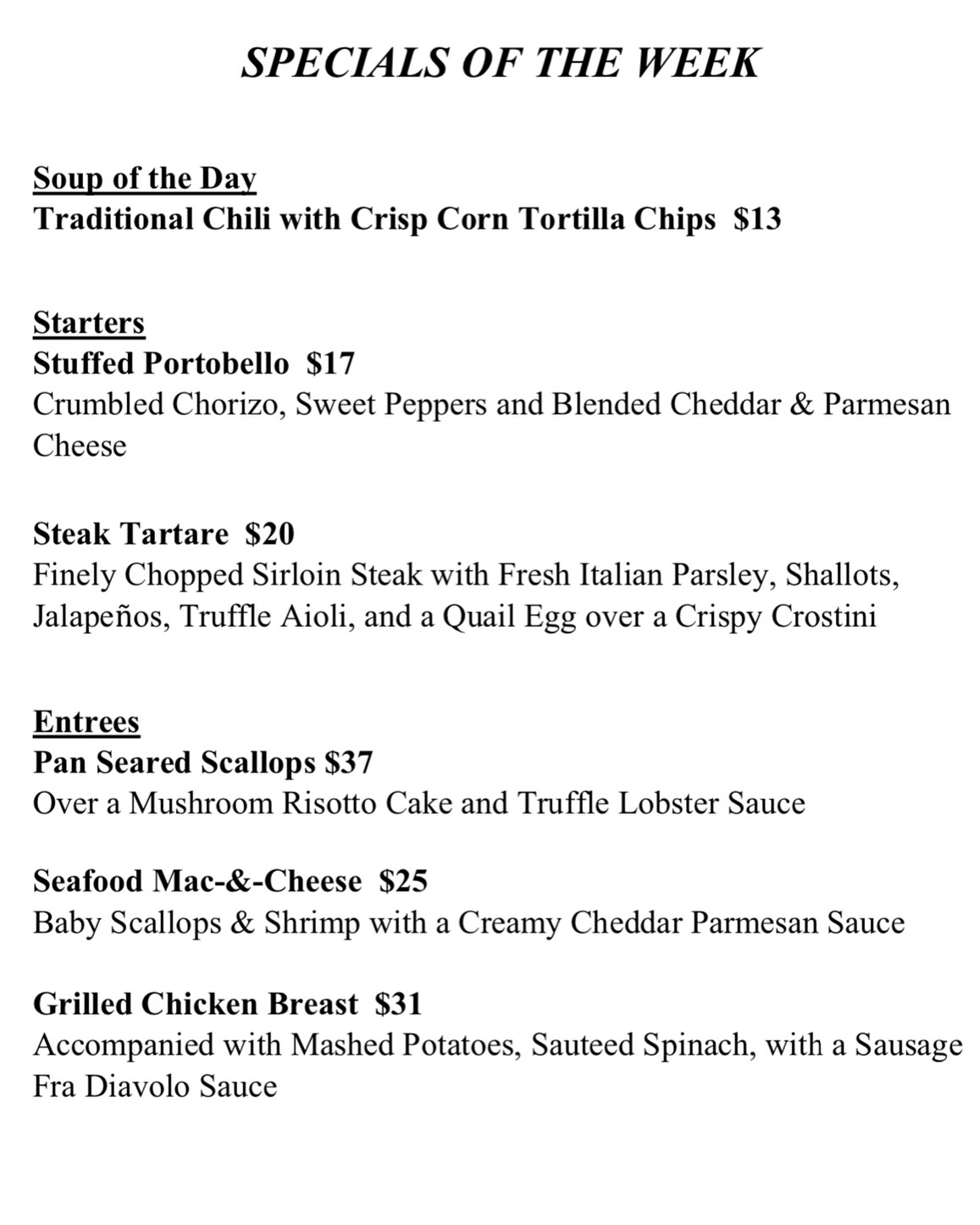 SPECIALS OF THE WEEK

Soup of the Day
Traditional Chili with Crisp Corn Tortilla Chips $13

Starters
Stuffed Portobello $17
Crumbled Chorizo, Sweet Peppers and Blended Cheddar & Parmesan Cheese

Steak Tartare $20
Finely Chopped Sirloin Steak with Fresh Italian Parsley, Shallots, Jalapeños, Truffle Aioli, and a Quail Egg over a Crispy Crostini

Entrees
Pan Seared Scallops $37
Over a Mushroom Risotto Cake and Truffle Lobster Sauce

Seafood Mac-&-Cheese $25
Baby Scallops & Shrimp with a Creamy Cheddar Parmesan Sauce

Grilled Chicken Breast $31
Accompanied with Mashed Potatoes, Sauteed Spinach, with a Sausage Fra Diavolo Sauce